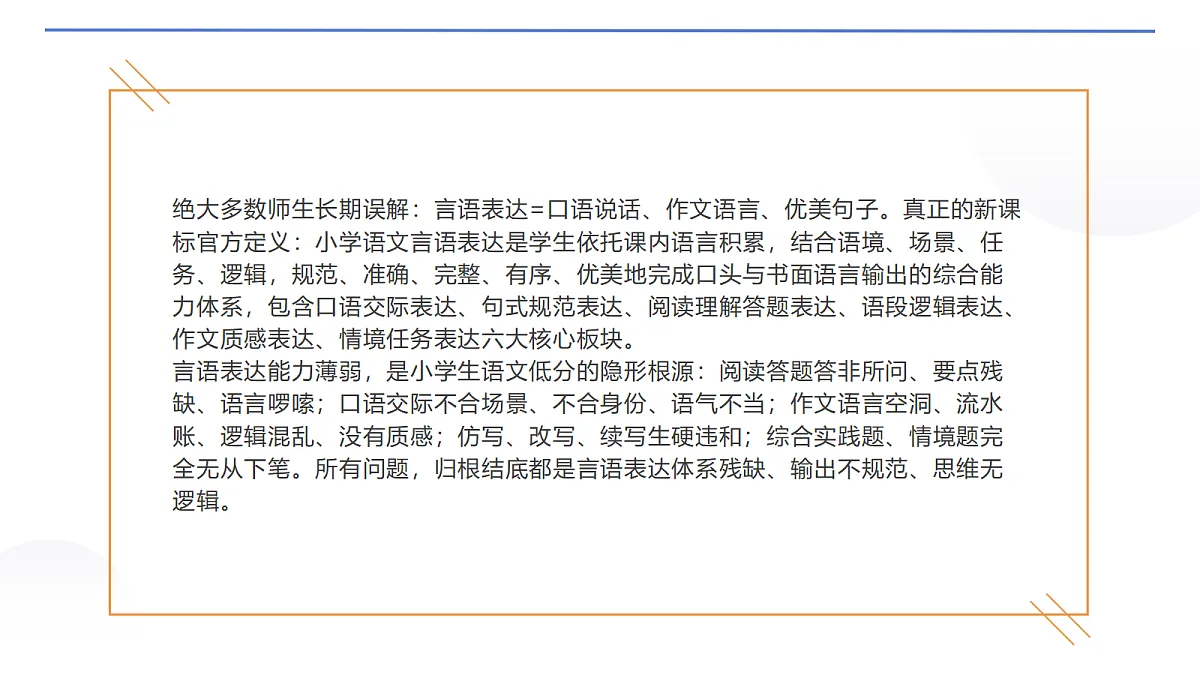 绝大多数师生长期误解：言语表达=口语说话、作文语言、优美句子。真正的新课标官方定义：小学语文言语表达是学生依托课内语言积累，结合语境、场景、任务、逻辑，规范、准确、完整、有序、优美地完成口头与书面语言输出的综合能力体系，包含口语交际表达、句式规范表达、阅读理解答题表达、语段逻辑表达、作文质感表达、情境任务表达六大核心板块。
言语表达能力薄弱，是小学生语文低分的隐形根源：阅读答题答非所问、要点残缺、语言啰嗦；口语交际不合场景、不合身份、语气不当；作文语言空洞、流水账、逻辑混乱、没有质感；仿写、改写、续写生硬违和；综合实践题、情境题完全无从下笔。所有问题，归根结底都是言语表达体系残缺、输出不规范、思维无逻辑。